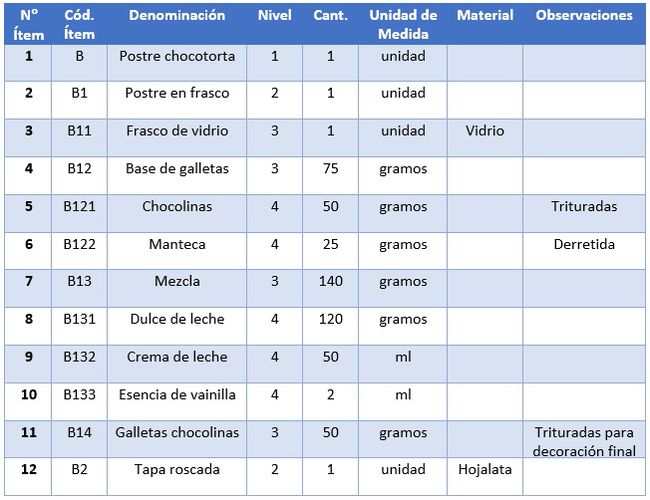 | Nº Ítem | Cód. Ítem | Denominación | Nivel | Cant. | Unidad de Medida | Material | Observaciones |
|---|---|---|---|---|---|---|---|
| 1 | B | Postre chocotorta | 1 | 1 | unidad | | |
| 2 | B1 | Postre en frasco | 2 | 1 | unidad | | |
| 3 | B11 | Frasco de vidrio | 3 | 1 | unidad | Vidrio | |
| 4 | B12 | Base de galletas | 3 | 75 | gramos | | |
| 5 | B121 | Chocolinas | 4 | 50 | gramos | | Trituradas |
| 6 | B122 | Manteca | 4 | 25 | gramos | | Derretida |
| 7 | B13 | Mezcla | 3 | 140 | gramos | | |
| 8 | B131 | Dulce de leche | 4 | 120 | gramos | | |
| 9 | B132 | Crema de leche | 4 | 50 | ml | | |
| 10 | B133 | Esencia de vainilla | 4 | 2 | ml | | |
| 11 | B14 | Galletas chocolinas | 3 | 50 | gramos | | Trituradas para decoración final |
| 12 | B2 | Tapa roscada | 2 | 1 | unidad | Hojalata | |